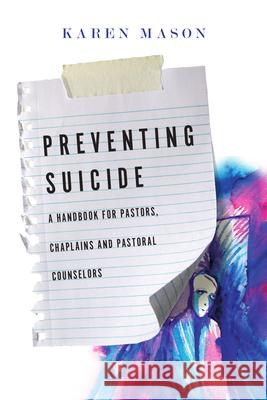 KAREN MASON

PREVENTING SUICIDE

A HANDBOOK FOR PASTORS, CHAPLAINS AND PASTORAL COUNSELORS

Kraina Książek